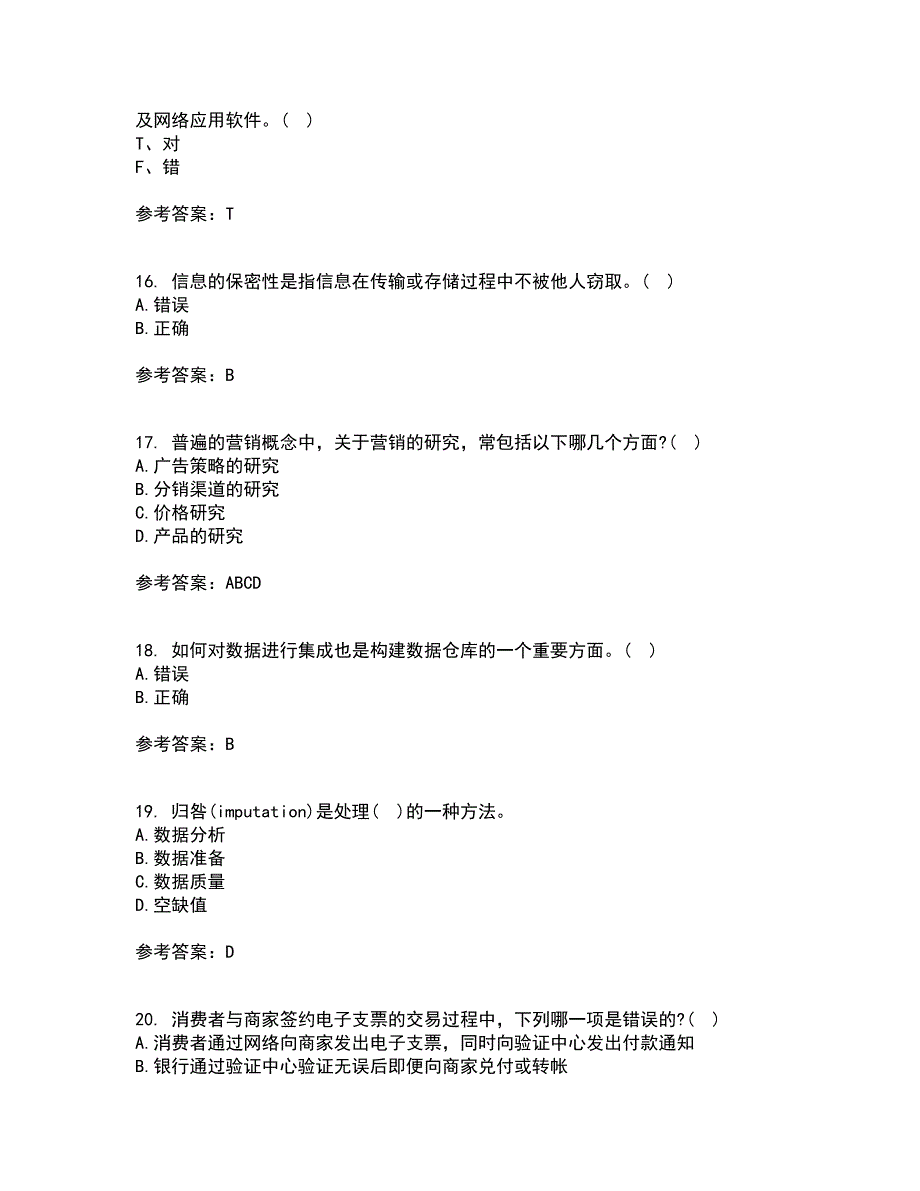 及网络应用软件。( )
T、对
F、错

参考答案：T

16. 信息的保密性是指信息在传输或存储过程中不被他人窃取。( )
A.错误
B.正确

参考答案：B

17. 普遍的营销概念中，关于营销的研究，常包括以下哪几个方面?( )
A.广告策略的研究
B.分销渠道的研究
C.价格研究
D.产品的研究

参考答案：ABCD

18. 如何对数据进行集成也是构建数据仓库的一个重要方面。( )
A.错误
B.正确

参考答案：B

19. 归咎(imputation)是处理( )的一种方法。
A.数据分析
B.数据准备
C.数据质量
D.空缺值

参考答案：D

20. 消费者与商家签约电子支票的交易过程中，下列哪一项是错误的?( )
A.消费者通过网络向商家发出电子支票，同时向验证中心发出付款通知
B.银行通过验证中心验证无误后即便向商家兑付或转帐